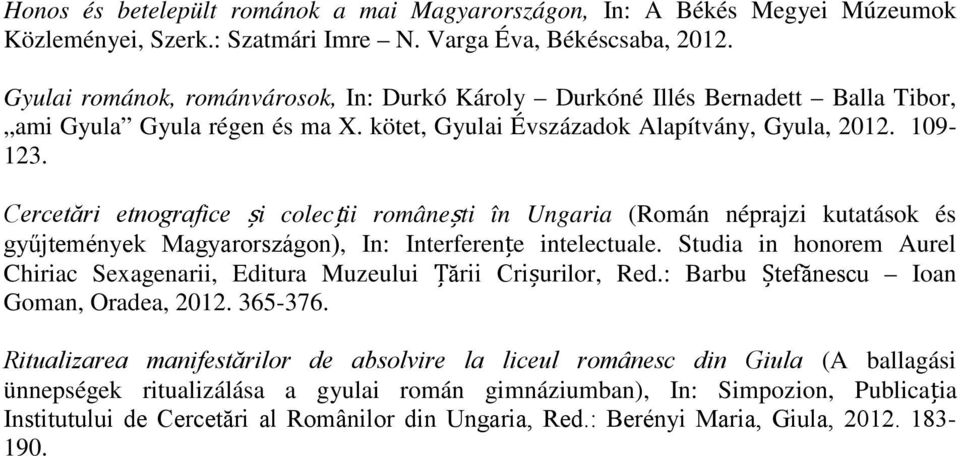 Honos és betelepült románok a mai Magyarországon, In: A Békés Megyei Múzeumok Közleményei, Szerk.: Szatmári Imre – N. Varga Éva, Békéscsaba, 2012.

Gyulai románok, románvárosok, In: Durkó Károly – Durkóné Illés Bernadett – Balla Tibor, „ami Gyula” Gyula régen és ma X. kötet, Gyulai Évszázadok Alapítvány, Gyula, 2012. 109-123.

Cercetări etnografice și colecții românești în Ungaria (Román néprajzi kutatások és gyűjtemények Magyarországon), In: Interferențe intelectuale. Studia in honorem Aurel Chiriac Sexagenarii, Editura Muzeului Țării Crișurilor, Red.: Barbu Ștefănescu – Ioan Goman, Oradea, 2012. 365-376.

Ritualizarea manifestărilor de absolvire la liceul românesc din Giula (A ballagási ünnepségek ritualizálása a gyulai román gimnáziumban), In: Simpozion, Publicația Institutului de Cercetări al Românilor din Ungaria, Red.: Berényi Maria, Giula, 2012. 183-190.